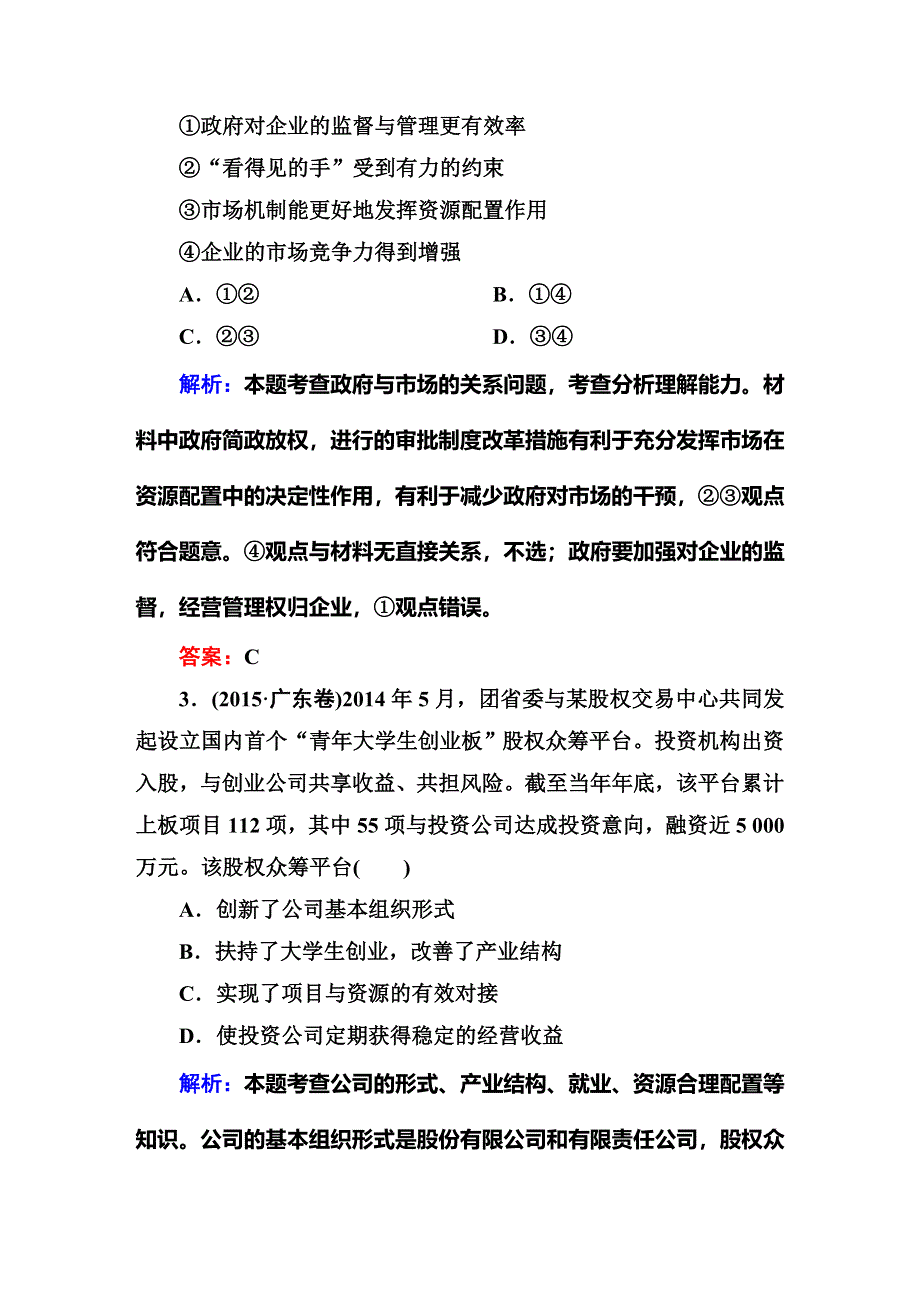 ①政府对企业的监督与管理更有效率
②“看得见的手”受到有力的约束
③市场机制能更好地发挥资源配置作用
④企业的市场竞争力得到增强

A．①②　　B．①④

C．②③　　D．③④

解析：本题考查政府与市场的关系问题，考查分析理解能力。材料中政府简政放权，进行的审批制度改革措施有利于充分发挥市场在资源配置中的决定性作用，有利于减少政府对市场的干预，②③观点符合题意。④观点与材料无直接关系，不选；政府要加强对企业的监督，经营管理权归企业，①观点错误。

答案：C

3．(2015·广东卷)2014 年 5 月，团省委与某股权交易中心共同发起设立国内首个“青年大学生创业板”股权众筹平台。投资机构出资入股，与创业公司共享收益、共担风险。截至当年年底，该平台累计上板项目 112 项，其中 55 项与投资公司达成投资意向，融资近 5 000 万元。该股权众筹平台(　　)

A．创新了公司基本组织形式

B．扶持了大学生创业，改善了产业结构

C．实现了项目与资源的有效对接

D．使投资公司定期获得稳定的经营收益

解析：本题考查公司的形式、产业结构、就业、资源合理配置等知识。公司的基本组织形式是股份有限公司和有限责任公司，股权众